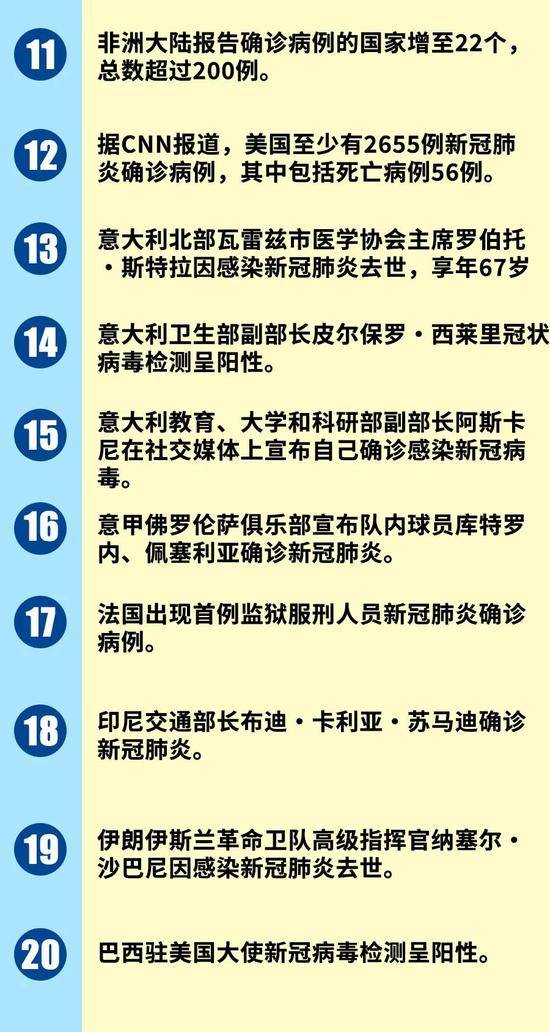 11 非洲大陆报告确诊病例的国家增至22个，总数超过200例。

12 据CNN报道，美国至少有2655例新冠肺炎确诊病例，其中包括死亡病例56例。

13 意大利北部瓦雷兹市医学协会主席罗伯托·斯特拉因感染新冠肺炎去世，享年67岁

14 意大利卫生部副部长皮尔保罗·西莱里冠状病毒检测呈阳性。

15 意大利教育、大学和科研部副部长阿斯卡尼在社交媒体上宣布自己确诊感染新冠病毒。

16 意甲佛罗伦萨俱乐部宣布队内球员库特罗内、佩塞利亚确诊新冠肺炎。

17 法国出现首例监狱服刑人员新冠肺炎确诊病例。

18 印尼交通部长布迪·卡利亚·苏马迪确诊新冠肺炎。

19 伊朗伊斯兰革命卫队高级指挥官纳塞尔·沙巴尼因感染新冠肺炎去世。

20 巴西驻美国大使新冠病毒检测呈阳性。